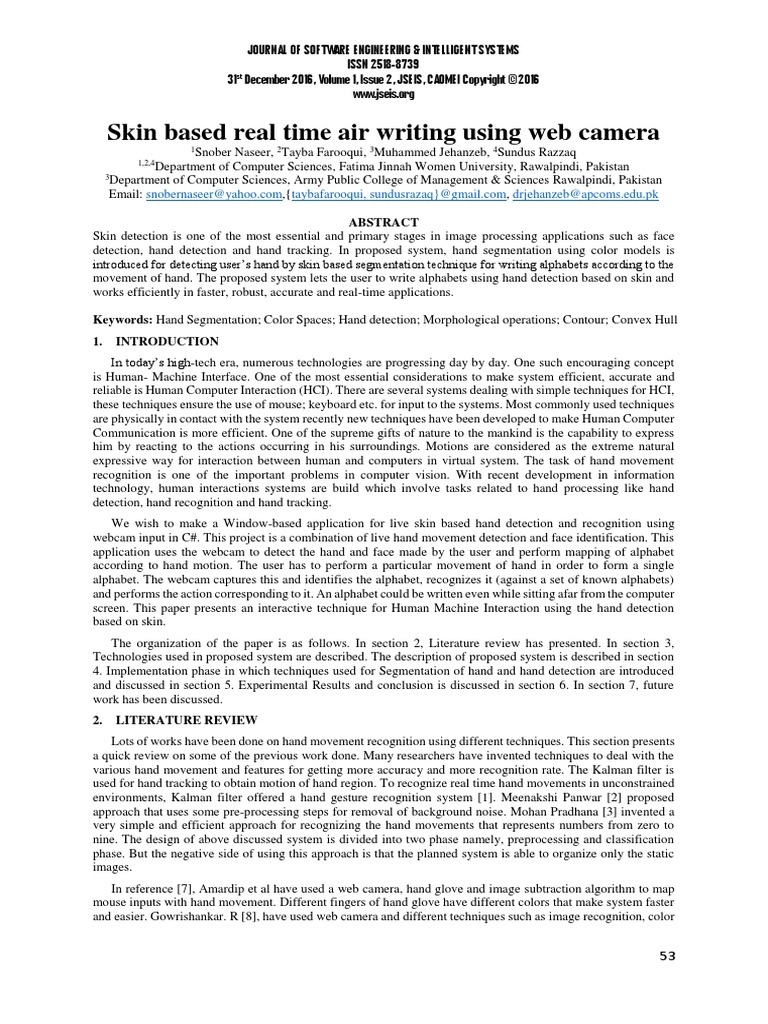 JOURNAL OF SOFTWARE ENGINEERING & INTELLIGENT SYSTEMS
ISSN 2518-8739
31$^{st}$ December 2016, Volume 1, Issue 2, JSEIS, CAOMEI Copyright © 2016
www.jseis.org

Skin based real time air writing using web camera

$^1$Snober Naseer, $^2$Tayba Farooqui, $^3$Muhammed Jehanzeb, $^4$Sundus Razzaq
$^{1,2,4}$Department of Computer Sciences, Fatima Jinnah Women University, Rawalpindi, Pakistan
$^3$Department of Computer Sciences, Army Public College of Management & Sciences Rawalpindi, Pakistan
Email: snobernaseer@yahoo.com,{taybafarooqui, sundusrazaq}@gmail.com, drjehanzeb@apcoms.edu.pk

ABSTRACT

Skin detection is one of the most essential and primary stages in image processing applications such as face detection, hand detection and hand tracking. In proposed system, hand segmentation using color models is introduced for detecting user's hand by skin based segmentation technique for writing alphabets according to the movement of hand. The proposed system lets the user to write alphabets using hand detection based on skin and works efficiently in faster, robust, accurate and real-time applications.

Keywords: Hand Segmentation; Color Spaces; Hand detection; Morphological operations; Contour; Convex Hull

1. INTRODUCTION

In today's high-tech era, numerous technologies are progressing day by day. One such encouraging concept is Human- Machine Interface. One of the most essential considerations to make system efficient, accurate and reliable is Human Computer Interaction (HCI). There are several systems dealing with simple techniques for HCI, these techniques ensure the use of mouse; keyboard etc. for input to the systems. Most commonly used techniques are physically in contact with the system recently new techniques have been developed to make Human Computer Communication is more efficient. One of the supreme gifts of nature to the mankind is the capability to express him by reacting to the actions occurring in his surroundings. Motions are considered as the extreme natural expressive way for interaction between human and computers in virtual system. The task of hand movement recognition is one of the important problems in computer vision. With recent development in information technology, human interactions systems are build which involve tasks related to hand processing like hand detection, hand recognition and hand tracking.

We wish to make a Window-based application for live skin based hand detection and recognition using webcam input in C#. This project is a combination of live hand movement detection and face identification. This application uses the webcam to detect the hand and face made by the user and perform mapping of alphabet according to hand motion. The user has to perform a particular movement of hand in order to form a single alphabet. The webcam captures this and identifies the alphabet, recognizes it (against a set of known alphabets) and performs the action corresponding to it. An alphabet could be written even while sitting afar from the computer screen. This paper presents an interactive technique for Human Machine Interaction using the hand detection based on skin.

The organization of the paper is as follows. In section 2, Literature review has presented. In section 3, Technologies used in proposed system are described. The description of proposed system is described in section 4. Implementation phase in which techniques used for Segmentation of hand and hand detection are introduced and discussed in section 5. Experimental Results and conclusion is discussed in section 6. In section 7, future work has been discussed.

2. LITERATURE REVIEW

Lots of works have been done on hand movement recognition using different techniques. This section presents a quick review on some of the previous work done. Many researchers have invented techniques to deal with the various hand movement and features for getting more accuracy and more recognition rate. The Kalman filter is used for hand tracking to obtain motion of hand region. To recognize real time hand movements in unconstrained environments, Kalman filter offered a hand gesture recognition system [1]. Meenakshi Panwar [2] proposed approach that uses some pre-processing steps for removal of background noise. Mohan Pradhana [3] invented a very simple and efficient approach for recognizing the hand movements that represents numbers from zero to nine. The design of above discussed system is divided into two phase namely, preprocessing and classification phase. But the negative side of using this approach is that the planned system is able to organize only the static images.

In reference [7], Amardip et al have used a web camera, hand glove and image subtraction algorithm to map mouse inputs with hand movement. Different fingers of hand glove have different colors that make system faster and easier. Gowrishankar. R [8], have used web camera and different techniques such as image recognition, color

53